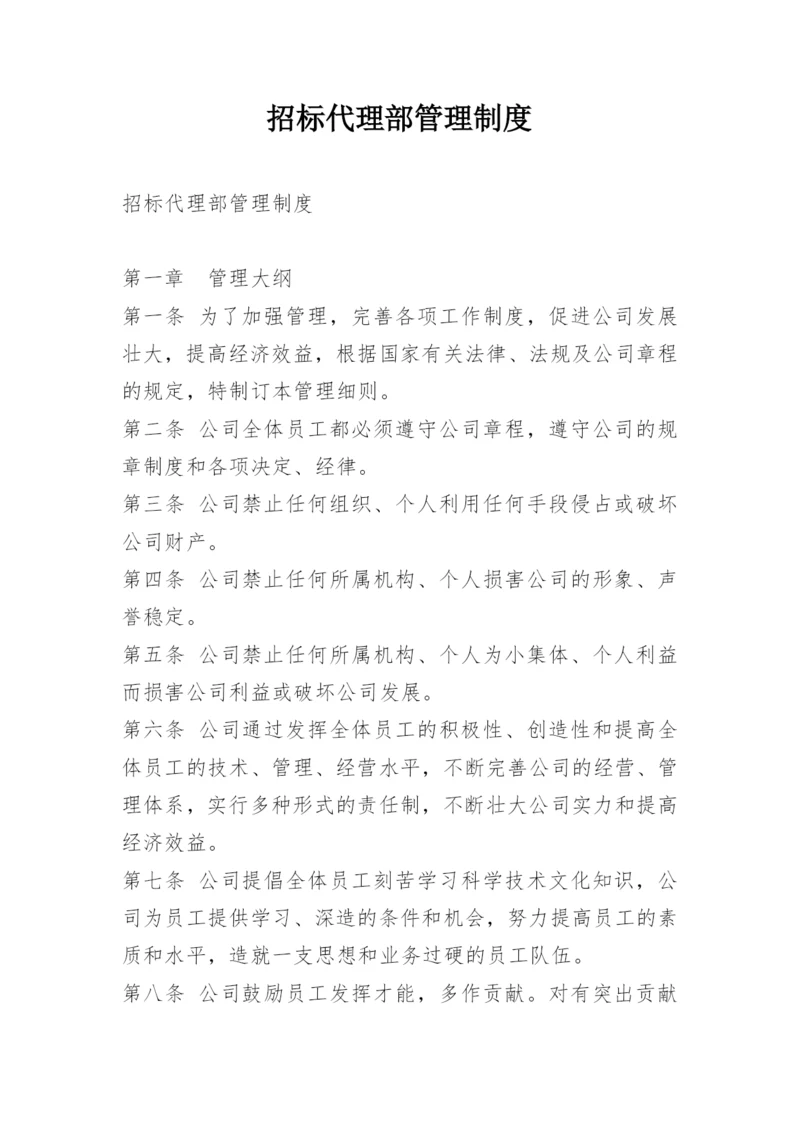 招标代理部管理制度

招标代理部管理制度

第一章　管理大纲

第一条 为了加强管理，完善各项工作制度，促进公司发展壮大，提高经济效益，根据国家有关法律、法规及公司章程的规定，特制订本管理细则。

第二条 公司全体员工都必须遵守公司章程，遵守公司的规章制度和各项决定、经律。

第三条 公司禁止任何组织、个人利用任何手段侵占或破坏公司财产。

第四条 公司禁止任何所属机构、个人损害公司的形象、声誉稳定。

第五条 公司禁止任何所属机构、个人为小集体、个人利益而损害公司利益或破坏公司发展。

第六条 公司通过发挥全体员工的积极性、创造性和提高全体员工的技术、管理、经营水平，不断完善公司的经营、管理体系，实行多种形式的责任制，不断壮大公司实力和提高经济效益。

第七条 公司提倡全体员工刻苦学习科学技术文化知识，公司为员工提供学习、深造的条件和机会，努力提高员工的素质和水平，造就一支思想和业务过硬的员工队伍。

第八条 公司鼓励员工发挥才能，多作贡献。对有突出贡献